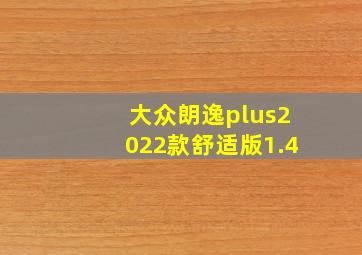 大众朗逸plus2022款舒适版1.4